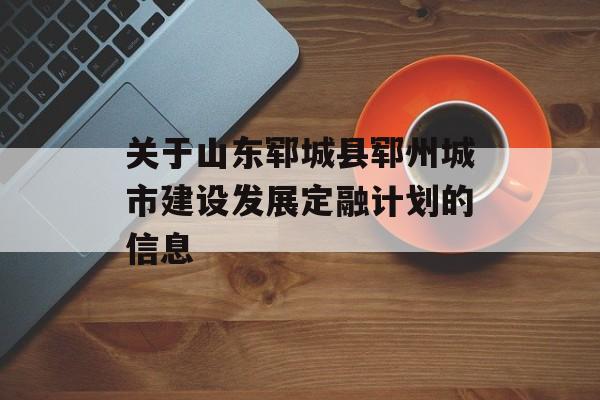 关于山东郓城县郓州城市建设发展定融计划的信息